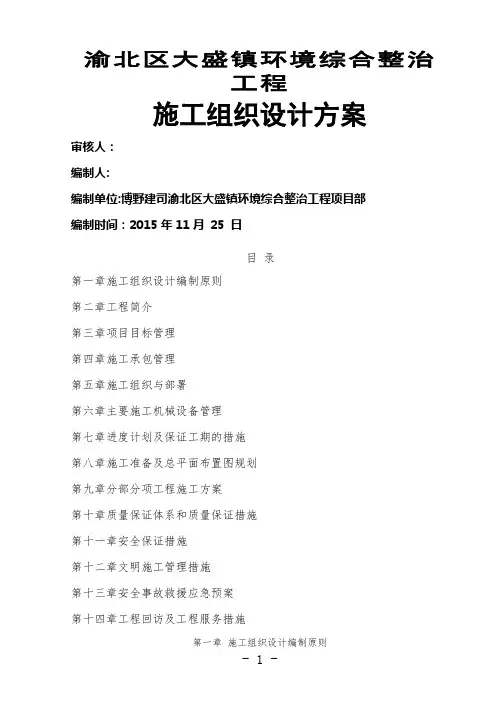 渝北区大盛镇环境综合整治工程

施工组织设计方案

审核人：

编制人：

编制单位:博野建司渝北区大盛镇环境综合整治工程项目部

编制时间：2015 年 11 月 25 日

目 录

第一章施工组织设计编制原则

第二章工程简介

第三章项目目标管理

第四章施工承包管理

第五章施工组织与部署

第六章主要施工机械设备管理

第七章进度计划及保证工期的措施

第八章施工准备及总平面布置图规划

第九章分部分项工程施工方案

第十章质量保证体系和质量保证措施

第十一章安全保证措施

第十二章文明施工管理措施

第十三章安全事故救援应急预案

第十四章工程回访及工程服务措施

第一章 施工组织设计编制原则

- 1 -